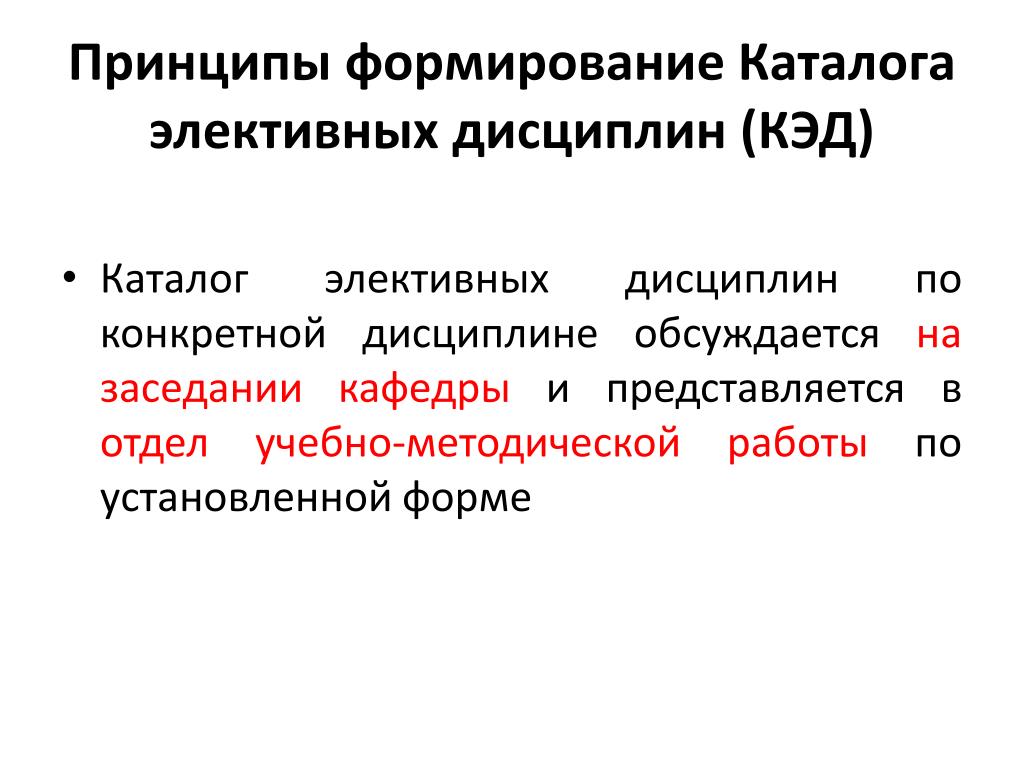 Принципы формирование Каталога элективных дисциплин (КЭД)

• Каталог элективных дисциплин по конкретной дисциплине обсуждается на заседании кафедры и представляется в отдел учебно-методической работы по установленной форме